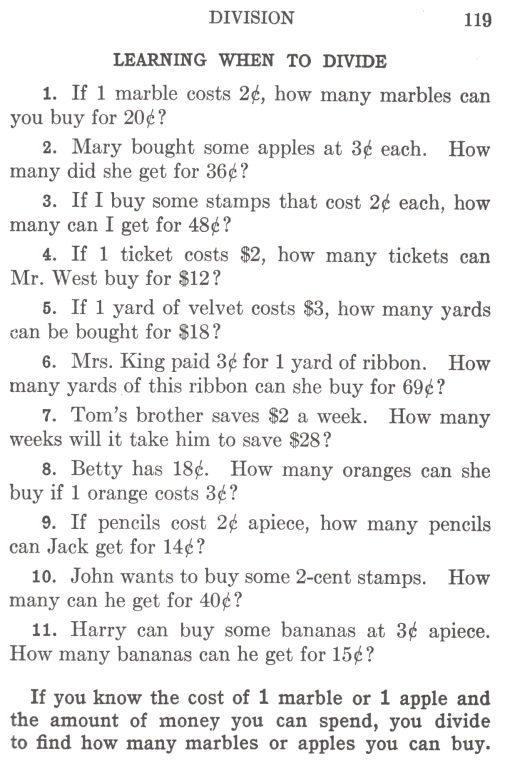 DIVISION 119

LEARNING WHEN TO DIVIDE

1. If 1 marble costs 2¢, how many marbles can you buy for 20¢?

2. Mary bought some apples at 3¢ each. How many did she get for 36¢?

3. If I buy some stamps that cost 2¢ each, how many can I get for 48¢?

4. If 1 ticket costs \$2, how many tickets can Mr. West buy for \$12?

5. If 1 yard of velvet costs \$3, how many yards can be bought for \$18?

6. Mrs. King paid 3¢ for 1 yard of ribbon. How many yards of this ribbon can she buy for 69¢?

7. Tom's brother saves \$2 a week. How many weeks will it take him to save \$28?

8. Betty has 18¢. How many oranges can she buy if 1 orange costs 3¢?

9. If pencils cost 2¢ apiece, how many pencils can Jack get for 14¢?

10. John wants to buy some 2-cent stamps. How many can he get for 40¢?

11. Harry can buy some bananas at 3¢ apiece. How many bananas can he get for 15¢?

If you know the cost of 1 marble or 1 apple and the amount of money you can spend, you divide to find how many marbles or apples you can buy.